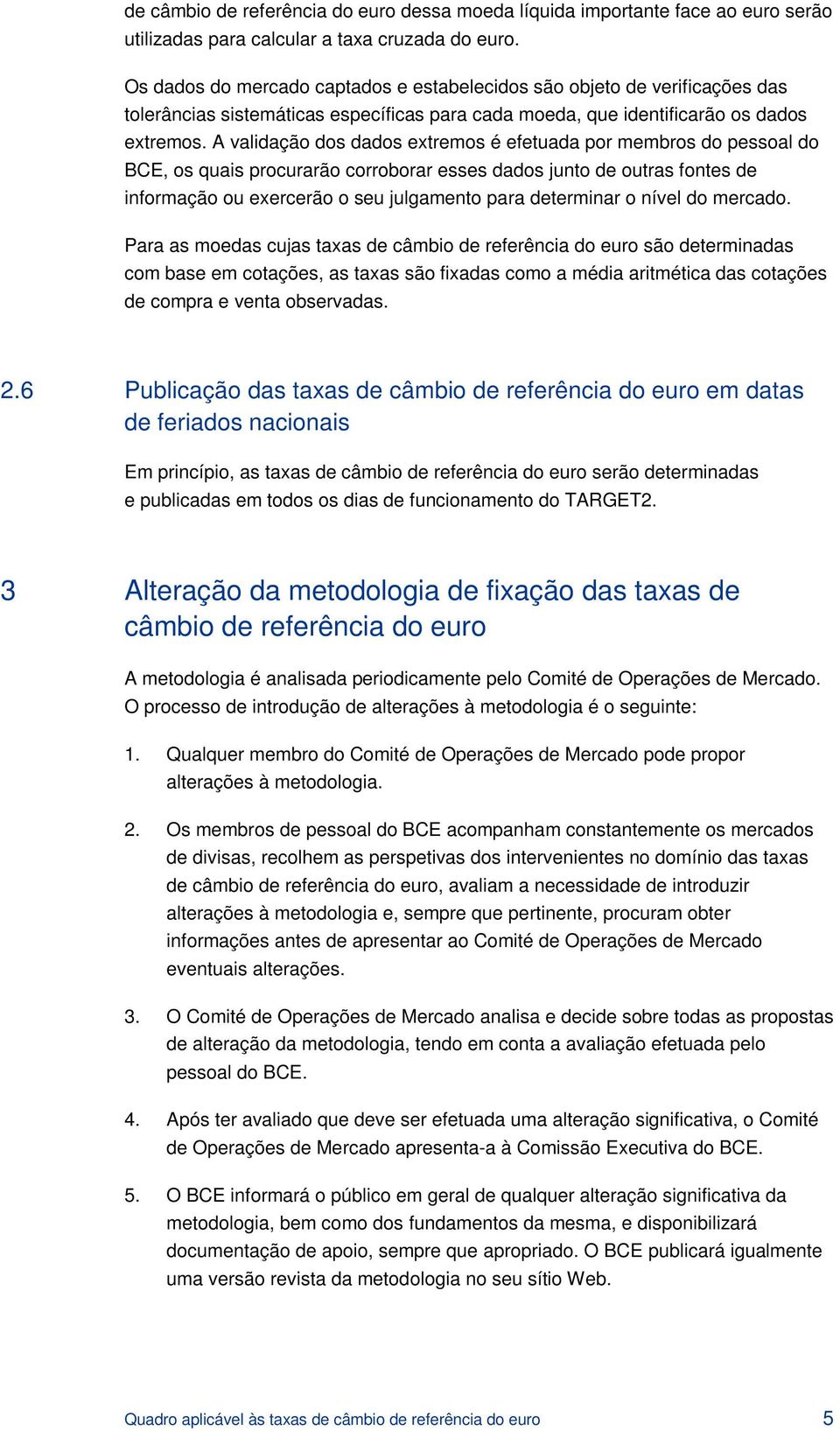 de câmbio de referência do euro dessa moeda líquida importante face ao euro serão utilizadas para calcular a taxa cruzada do euro.

Os dados do mercado captados e estabelecidos são objeto de verificações das tolerâncias sistemáticas específicas para cada moeda, que identificarão os dados extremos. A validação dos dados extremos é efetuada por membros do pessoal do BCE, os quais procurarão corroborar esses dados junto de outras fontes de informação ou exercerão o seu julgamento para determinar o nível do mercado.

Para as moedas cujas taxas de câmbio de referência do euro são determinadas com base em cotações, as taxas são fixadas como a média aritmética das cotações de compra e venta observadas.

2.6 Publicação das taxas de câmbio de referência do euro em datas de feriados nacionais

Em princípio, as taxas de câmbio de referência do euro serão determinadas e publicadas em todos os dias de funcionamento do TARGET2.

3 Alteração da metodologia de fixação das taxas de câmbio de referência do euro

A metodologia é analisada periodicamente pelo Comité de Operações de Mercado. O processo de introdução de alterações à metodologia é o seguinte:

1. Qualquer membro do Comité de Operações de Mercado pode propor alterações à metodologia.

2. Os membros de pessoal do BCE acompanham constantemente os mercados de divisas, recolhem as perspetivas dos intervenientes no domínio das taxas de câmbio de referência do euro, avaliam a necessidade de introduzir alterações à metodologia e, sempre que pertinente, procuram obter informações antes de apresentar ao Comité de Operações de Mercado eventuais alterações.

3. O Comité de Operações de Mercado analisa e decide sobre todas as propostas de alteração da metodologia, tendo em conta a avaliação efetuada pelo pessoal do BCE.

4. Após ter avaliado que deve ser efetuada uma alteração significativa, o Comité de Operações de Mercado apresenta-a à Comissão Executiva do BCE.

5. O BCE informará o público em geral de qualquer alteração significativa da metodologia, bem como dos fundamentos da mesma, e disponibilizará documentação de apoio, sempre que apropriado. O BCE publicará igualmente uma versão revista da metodologia no seu sítio Web.

Quadro aplicável às taxas de câmbio de referência do euro 5